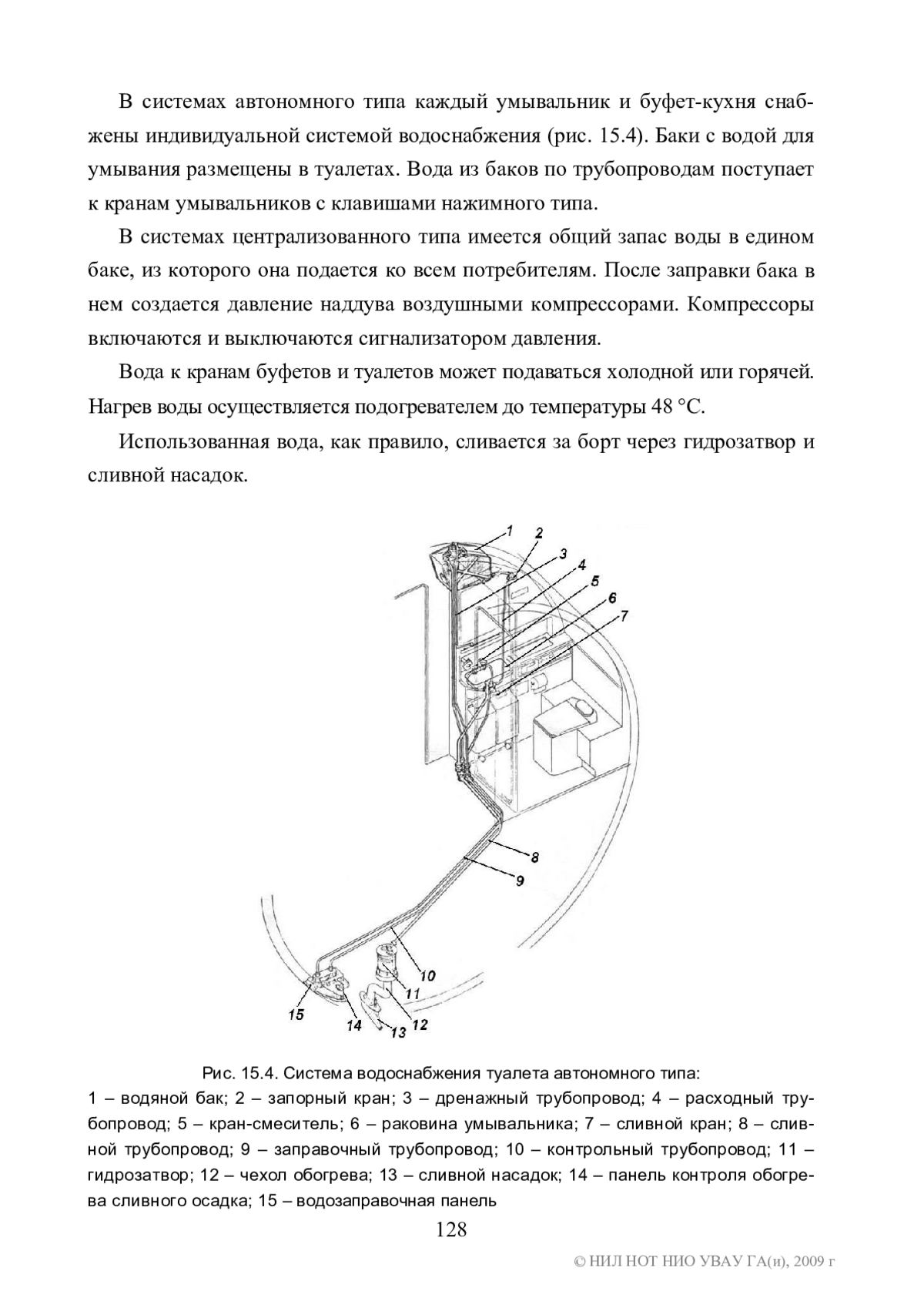 В системах автономного типа каждый умывальник и буфет-кухня снабжены индивидуальной системой водоснабжения (рис. 15.4). Баки с водой для умывания размещены в туалетах. Вода из баков по трубопроводам поступает к кранам умывальников с клавишами нажимного типа.

В системах централизованного типа имеется общий запас воды в едином баке, из которого она подается ко всем потребителям. После заправки бака в нем создается давление наддува воздушными компрессорами. Компрессоры включаются и выключаются сигнализатором давления.

Вода к кранам буфетов и туалетов может подаваться холодной или горячей. Нагрев воды осуществляется подогревателем до температуры 48 °С.

Использованная вода, как правило, сливается за борт через гидрозатвор и сливной насадок.

1
2
3
4
5
6
7
8
9
10
11
12
13
14
15

Рис. 15.4. Система водоснабжения туалета автономного типа:
1 – водяной бак; 2 – запорный кран; 3 – дренажный трубопровод; 4 – расходный трубопровод; 5 – кран-смеситель; 6 – раковина умывальника; 7 – сливной кран; 8 – сливной трубопровод; 9 – заправочный трубопровод; 10 – контрольный трубопровод; 11 – гидрозатвор; 12 – чехол обогрева; 13 – сливной насадок; 14 – панель контроля обогрева сливного осадка; 15 – водозаправочная панель

128

© НИЛ НОТ НИО УВАУ ГА(и), 2009 г